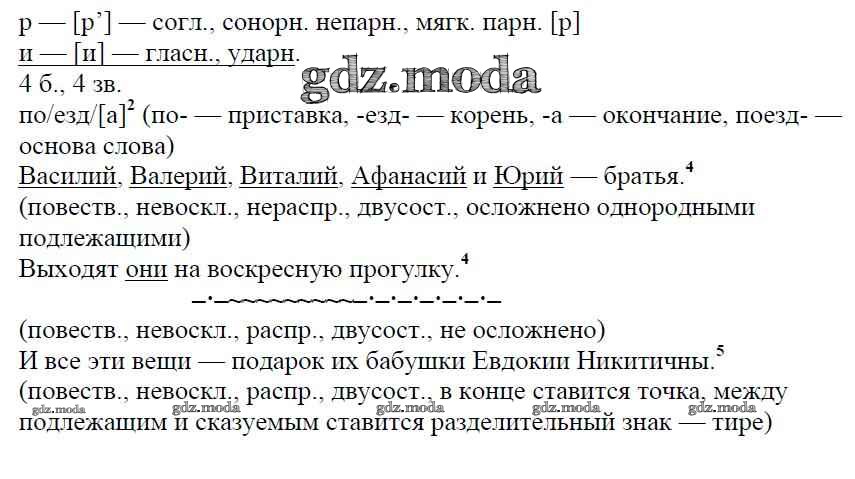 р — [р'] — согл., сонорн. непарн., мягк. парн. [р]
и — [и] — гласн., ударн.
4 б., 4 зв.

по/езд/[а]$^{2}$ (по- — приставка, -езд- — корень, -а — окончание, поезд- — основа слова)

Василий, Валерий, Виталий, Афанасий и Юрий — братья.$^{4}$
(повеств., невоскл., нераспр., двусост., осложнено однородными подлежащими)

Выходят они на воскресную прогулку.$^{4}$
(повеств., невоскл., распр., двусост., не осложнено)

И все эти вещи — подарок их бабушки Евдокии Никитичны.$^{5}$
(повеств., невоскл., распр., двусост., в конце ставится точка, между подлежащим и сказуемым ставится разделительный знак — тире)

gdz.moda